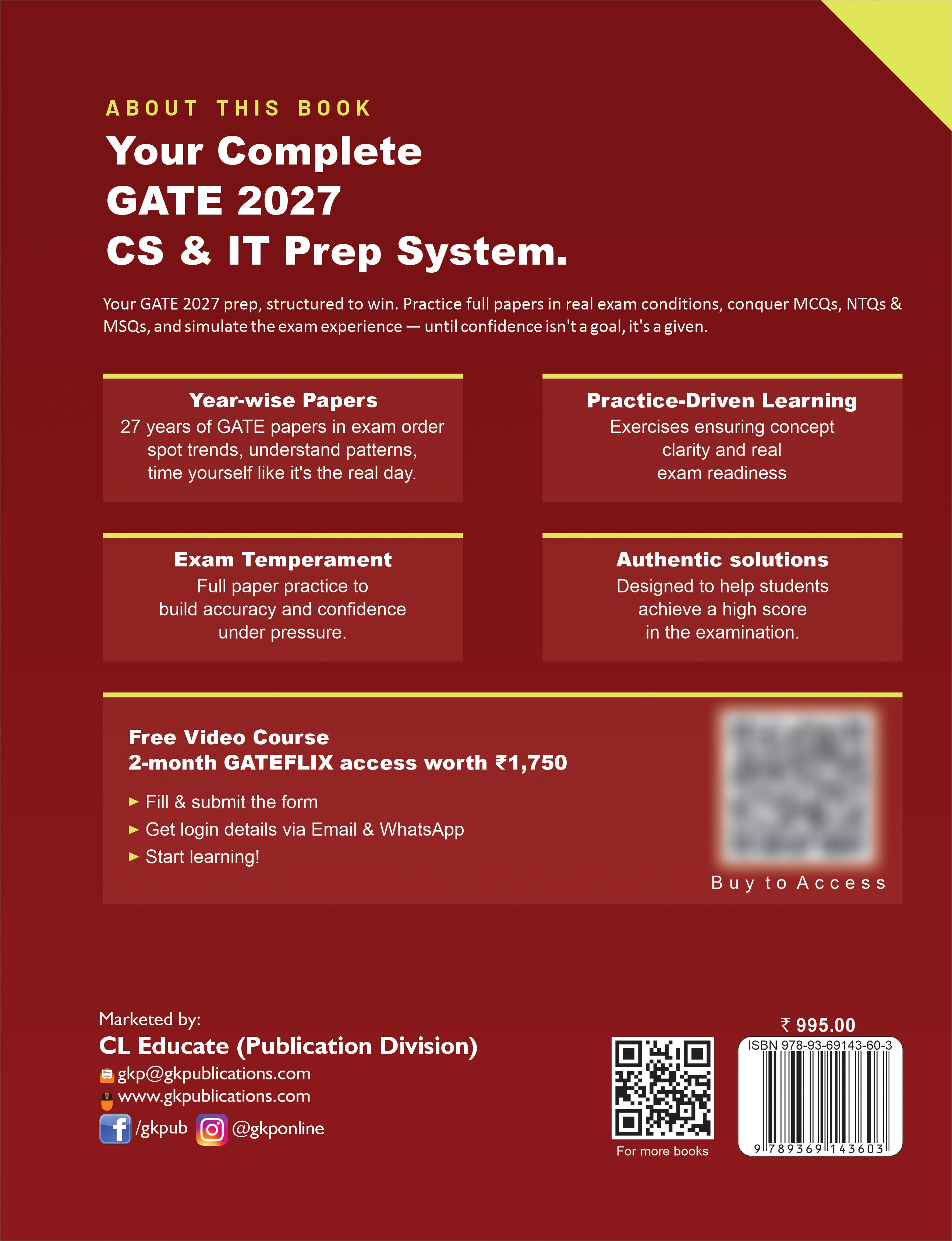 ABOUT THIS BOOK

Your Complete GATE 2027 CS & IT Prep System.

Your GATE 2027 prep, structured to win. Practice full papers in real exam conditions, conquer MCQs, NTQs & MSQs, and simulate the exam experience — until confidence isn't a goal, it's a given.

Year-wise Papers
27 years of GATE papers in exam order spot trends, understand patterns, time yourself like it's the real day.

Practice-Driven Learning
Exercises ensuring concept clarity and real exam readiness

Exam Temperament
Full paper practice to build accuracy and confidence under pressure.

Authentic solutions
Designed to help students achieve a high score in the examination.

Free Video Course
2-month GATEFLIX access worth ₹1,750

► Fill & submit the form
► Get login details via Email & WhatsApp
► Start learning!

Buy to Access

Marketed by:
CL Educate (Publication Division)
gkp@gkpublications.com
www.gkpublications.com
/gkpub @gkponline

For more books

₹ 995.00
ISBN 978-93-69143-60-3
9 789369 143603